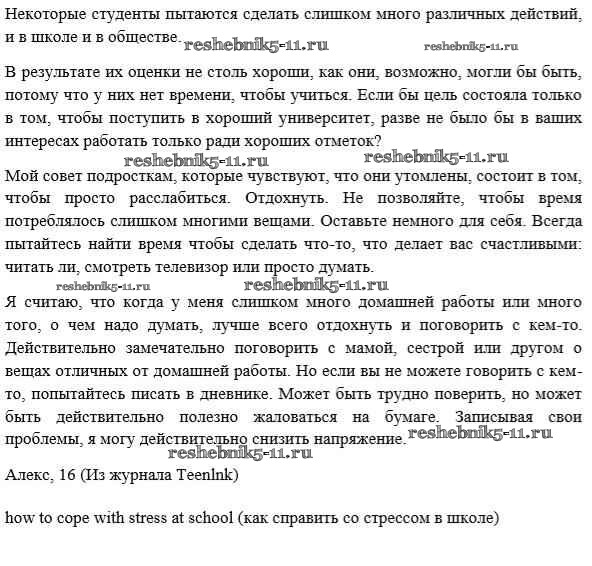 Некоторые студенты пытаются сделать слишком много различных действий, и в школе и в обществе. reshebnik5-11.ru reshebnik5-11.ru

В результате их оценки не столь хороши, как они, возможно, могли бы быть, потому что у них нет времени, чтобы учиться. Если бы цель состояла только в том, чтобы поступить в хороший университет, разве не было бы в ваших интересах работать только ради хороших отметок?

reshebnik5-11.ru reshebnik5-11.ru

Мой совет подросткам, которые чувствуют, что они утомлены, состоит в том, чтобы просто расслабиться. Отдохнуть. Не позволяйте, чтобы время потреблялось слишком многими вещами. Оставьте немного для себя. Всегда пытайтесь найти время чтобы сделать что-то, что делает вас счастливыми: читать ли, смотреть телевизор или просто думать.

reshebnik5-11.ru reshebnik5-11.ru

Я считаю, что когда у меня слишком много домашней работы или много того, о чем надо думать, лучше всего отдохнуть и поговорить с кем-то. Действительно замечательно поговорить с мамой, сестрой или другом о вещах отличных от домашней работы. Но если вы не можете говорить с кем-то, попытайтесь писать в дневнике. Может быть трудно поверить, но может быть действительно полезно жаловаться на бумаге. Записывая свои проблемы, я могу действительно снизить напряжение. reshebnik5-11.ru

reshebnik5-11.ru

Алекс, 16 (Из журнала Teenlnk)

how to cope with stress at school (как справить со стрессом в школе)